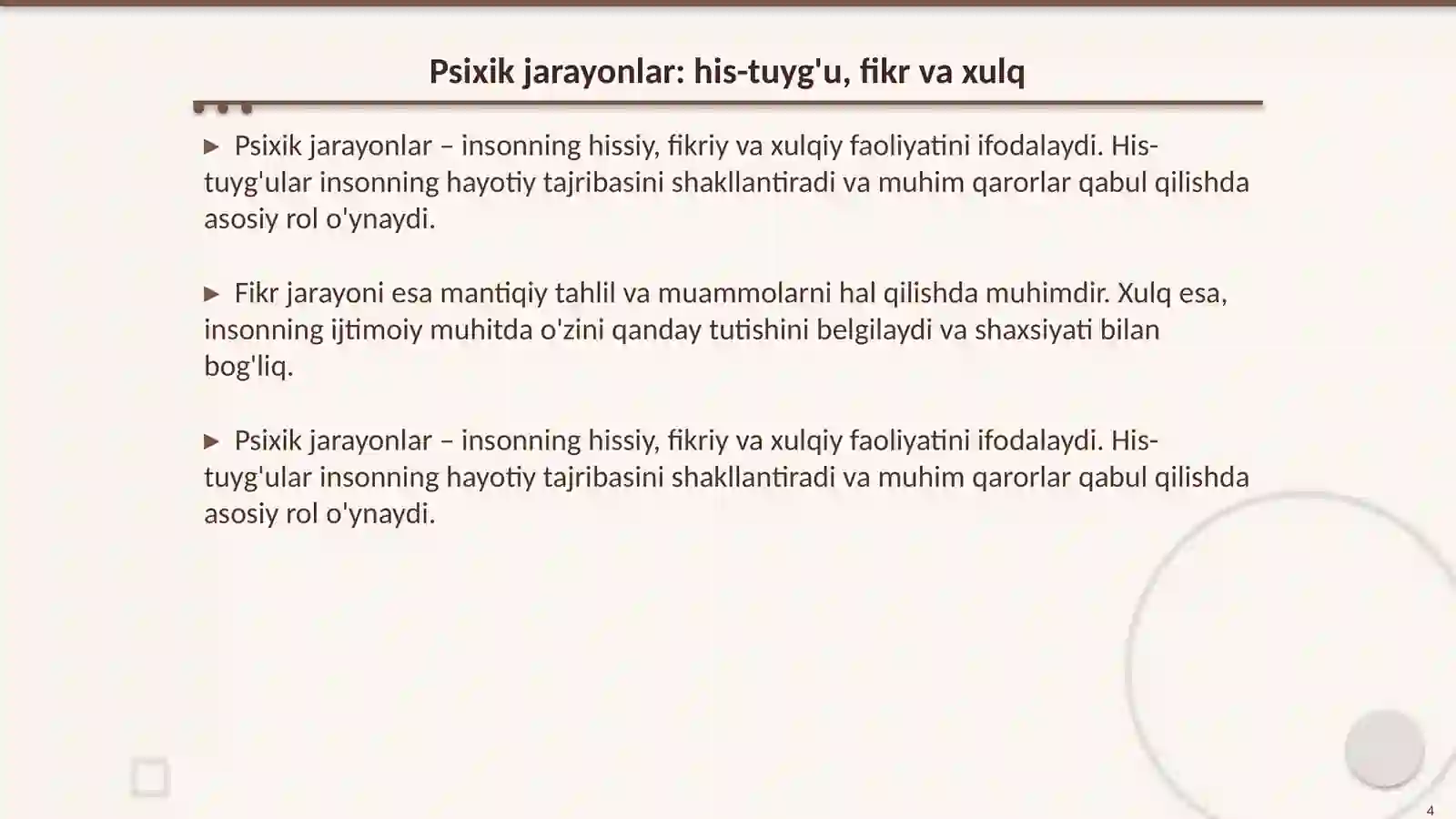 Psixik jarayonlar: his-tuyg'u, fikr va xulq

▶ Psixik jarayonlar – insonning hissiy, fikriy va xulqiy faoliyatini ifodalaydi. His-tuyg'ular insonning hayotiy tajribasini shakllantiradi va muhim qarorlar qabul qilishda asosiy rol o'ynaydi.

▶ Fikr jarayoni esa mantiqiy tahlil va muammolarni hal qilishda muhimdir. Xulq esa, insonning ijtimoiy muhitda o'zini qanday tutishini belgilaydi va shaxsiyati bilan bog'liq.

▶ Psixik jarayonlar – insonning hissiy, fikriy va xulqiy faoliyatini ifodalaydi. His-tuyg'ular insonning hayotiy tajribasini shakllantiradi va muhim qarorlar qabul qilishda asosiy rol o'ynaydi.

4